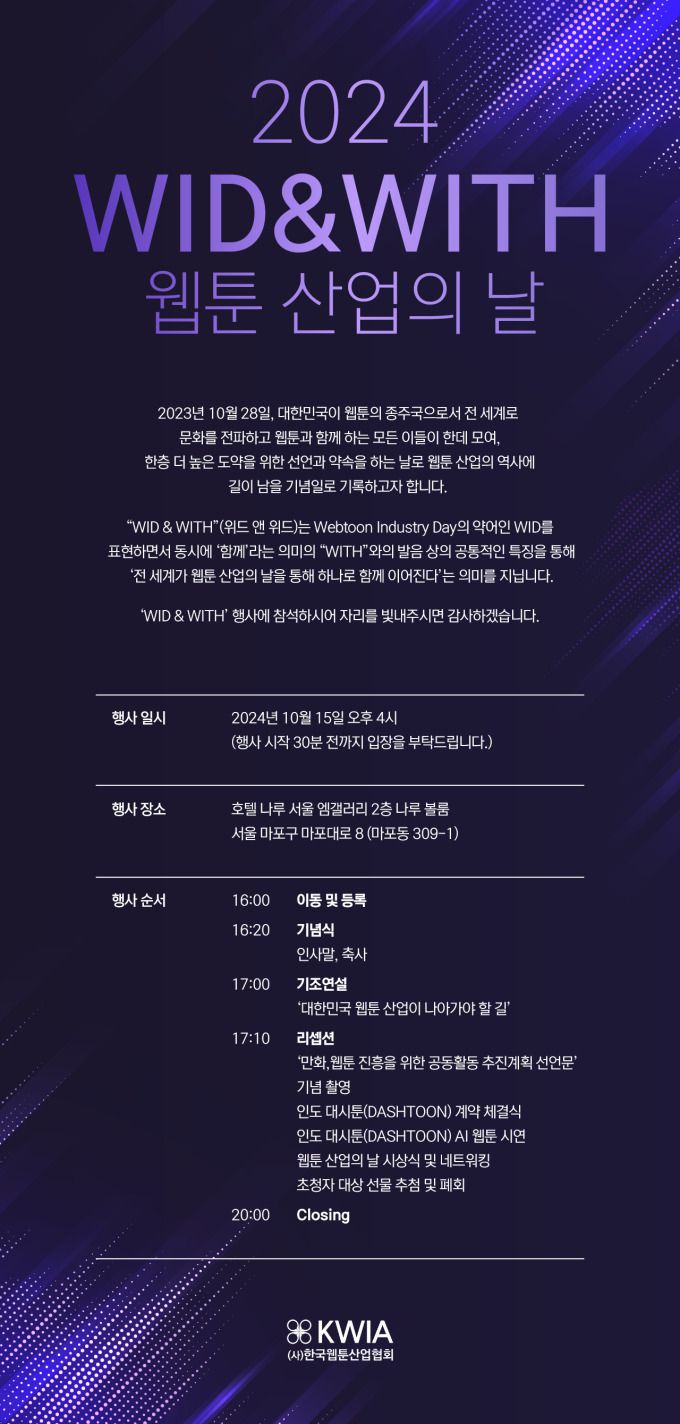 2024
WID&WITH
웹툰 산업의 날

2023년 10월 28일, 대한민국이 웹툰의 종주국으로서 전 세계로 문화를 전파하고 웹툰과 함께 하는 모든 이들이 한데 모여, 한층 더 높은 도약을 위한 선언과 약속을 하는 날로 웹툰 산업의 역사에 길이 남을 기념일로 기록하고자 합니다.

"WID & WITH"(위드 앤 위드)는 Webtoon Industry Day의 약어인 WID를 표현하면서 동시에 '함께'라는 의미의 "WITH"와의 발음 상의 공통적인 특징을 통해 '전 세계가 웹툰 산업의 날을 통해 하나로 함께 이어진다'는 의미를 지닙니다.

'WID & WITH' 행사에 참석하시어 자리를 빛내주시면 감사하겠습니다.

행사 일시
2024년 10월 15일 오후 4시
(행사 시작 30분 전까지 입장을 부탁드립니다.)

행사 장소
호텔 나루 서울 엠갤러리 2층 나루 볼룸
서울 마포구 마포대로 8 (마포동 309-1)

행사 순서
16:00 이동 및 등록
16:20 기념식
인사말, 축사
17:00 기조연설
'대한민국 웹툰 산업이 나아가야 할 길'
17:10 리셉션
'만화,웹툰 진흥을 위한 공동활동 추진계획 선언문'
기념 촬영
인도 대시툰(DASHTOON) 계약 체결식
인도 대시툰(DASHTOON) AI 웹툰 시연
웹툰 산업의 날 시상식 및 네트워킹
초청자 대상 선물 추첨 및 폐회
20:00 Closing

KWIA
(사)한국웹툰산업협회